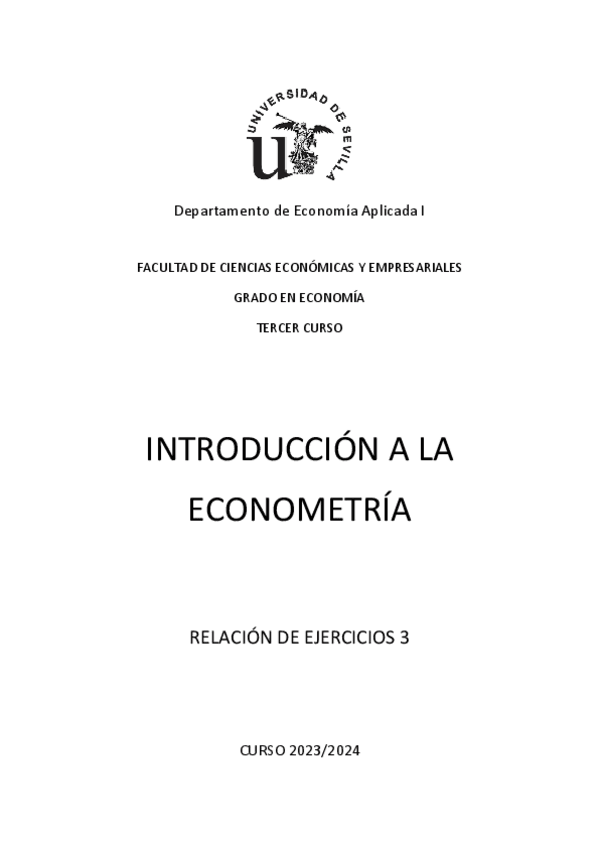 UNIVERSIDAD DE SEVILLA

Departamento de Economía Aplicada I

FACULTAD DE CIENCIAS ECONÓMICAS Y EMPRESARIALES

GRADO EN ECONOMÍA

TERCER CURSO

INTRODUCCIÓN A LA ECONOMETRÍA

RELACIÓN DE EJERCICIOS 3

CURSO 2023/2024